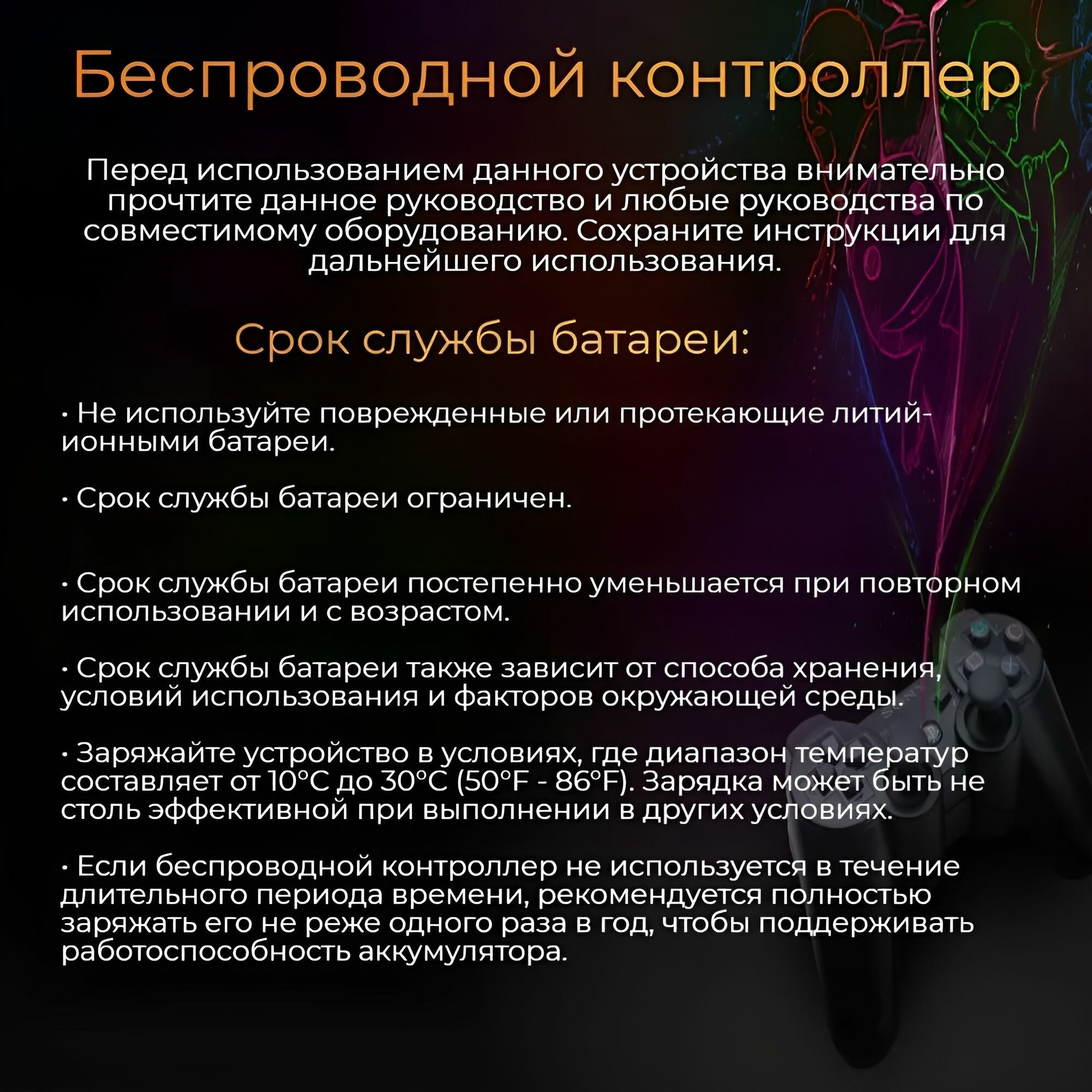 Беспроводной контроллер

Перед использованием данного устройства внимательно прочтите данное руководство и любые руководства по совместимому оборудованию. Сохраните инструкции для дальнейшего использования.

Срок службы батареи:

· Не используйте поврежденные или протекающие литий-ионными батареи.

· Срок службы батареи ограничен.

· Срок службы батареи постепенно уменьшается при повторном использовании и с возрастом.

· Срок службы батареи также зависит от способа хранения, условий использования и факторов окружающей среды.

· Заряжайте устройство в условиях, где диапазон температур составляет от 10°C до 30°C (50°F - 86°F). Зарядка может быть не столь эффективной при выполнении в других условиях.

· Если беспроводной контроллер не используется в течение длительного периода времени, рекомендуется полностью заряжать его не реже одного раза в год, чтобы поддерживать работоспособность аккумулятора.